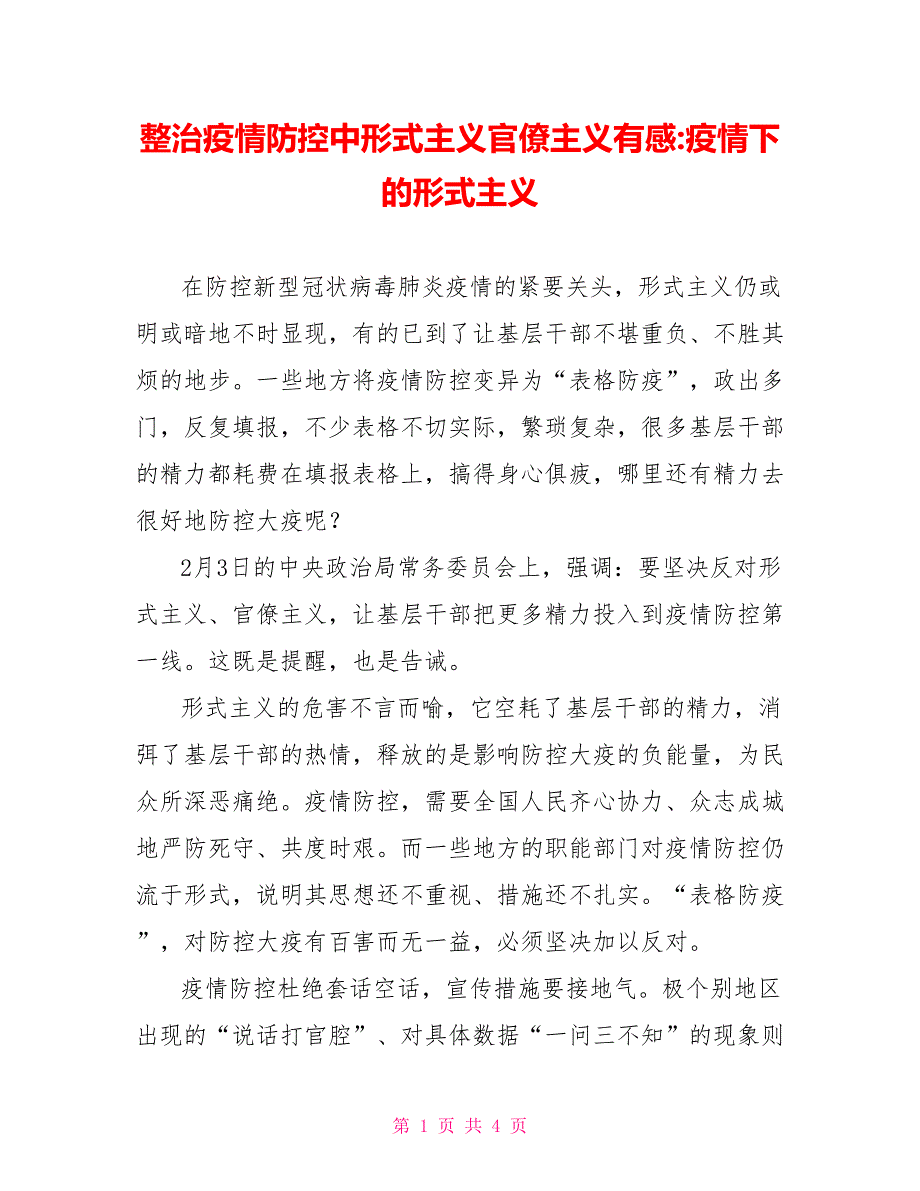 整治疫情防控中形式主义官僚主义有感:疫情下的形式主义

在防控新型冠状病毒肺炎疫情的紧要关头，形式主义仍或明或暗地不时显现，有的已到了让基层干部不堪重负、不胜其烦的地步。一些地方将疫情防控变异为“表格防疫”，政出多门，反复填报，不少表格不切实际，繁琐复杂，很多基层干部的精力都耗费在填报表格上，搞得身心俱疲，哪里还有精力去很好地防控大疫呢？

2月3日的中央政治局常务委员会上，强调：要坚决反对形式主义、官僚主义，让基层干部把更多精力投入到疫情防控第一线。这既是提醒，也是告诫。

形式主义的危害不言而喻，它空耗了基层干部的精力，消弭了基层干部的热情，释放的是影响防控大疫的负能量，为民众所深恶痛绝。疫情防控，需要全国人民齐心协力、众志成城地严防死守、共度时艰。而一些地方的职能部门对疫情防控仍流于形式，说明其思想还不重视、措施还不扎实。“表格防疫”，对防控大疫有百害而无一益，必须坚决加以反对。

疫情防控杜绝套话空话，宣传措施要接地气。极个别地区出现的“说话打官腔”、对具体数据“一问三不知”的现象则

第 1 页 共 4 页